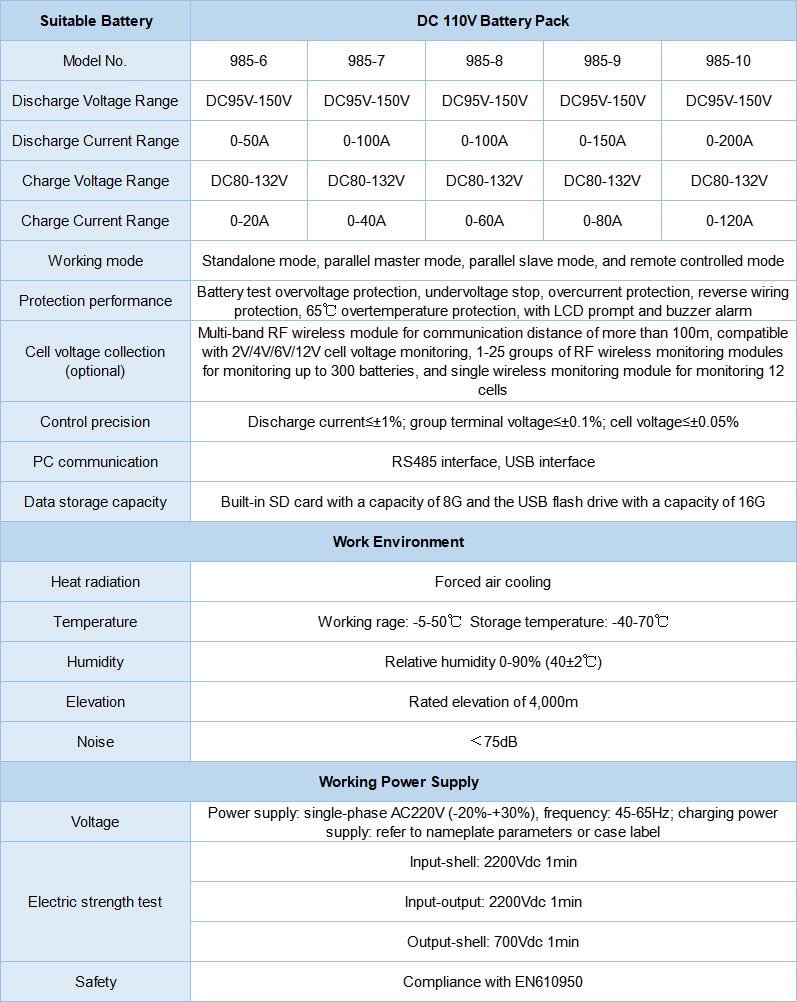 | Suitable Battery | DC 110V Battery Pack | | | | |
|---|---|---|---|---|---|
| Model No. | 985-6 | 985-7 | 985-8 | 985-9 | 985-10 |
| Discharge Voltage Range | DC95V-150V | DC95V-150V | DC95V-150V | DC95V-150V | DC95V-150V |
| Discharge Current Range | 0-50A | 0-100A | 0-100A | 0-150A | 0-200A |
| Charge Voltage Range | DC80-132V | DC80-132V | DC80-132V | DC80-132V | DC80-132V |
| Charge Current Range | 0-20A | 0-40A | 0-60A | 0-80A | 0-120A |
| Working mode | Standalone mode, parallel master mode, parallel slave mode, and remote controlled mode | | | | |
| Protection performance | Battery test overvoltage protection, undervoltage stop, overcurrent protection, reverse wiring protection, 65℃ overtemperature protection, with LCD prompt and buzzer alarm | | | | |
| Cell voltage collection (optional) | Multi-band RF wireless module for communication distance of more than 100m, compatible with 2V/4V/6V/12V cell voltage monitoring, 1-25 groups of RF wireless monitoring modules for monitoring up to 300 batteries, and single wireless monitoring module for monitoring 12 cells | | | | |
| Control precision | Discharge current≤±1%; group terminal voltage≤±0.1%; cell voltage≤±0.05% | | | | |
| PC communication | RS485 interface, USB interface | | | | |
| Data storage capacity | Built-in SD card with a capacity of 8G and the USB flash drive with a capacity of 16G | | | | |
| Work Environment | | | | | |
| Heat radiation | Forced air cooling | | | | |
| Temperature | Working rage: -5-50℃ Storage temperature: -40-70℃ | | | | |
| Humidity | Relative humidity 0-90% (40±2℃) | | | | |
| Elevation | Rated elevation of 4,000m | | | | |
| Noise | ＜75dB | | | | |
| Working Power Supply | | | | | |
| Voltage | Power supply: single-phase AC220V (-20%-+30%), frequency: 45-65Hz; charging power supply: refer to nameplate parameters or case label | | | | |
| Electric strength test | Input-shell: 2200Vdc 1min | | | | |
| | Input-output: 2200Vdc 1min | | | | |
| | Output-shell: 700Vdc 1min | | | | |
| Safety | Compliance with EN610950 | | | | |